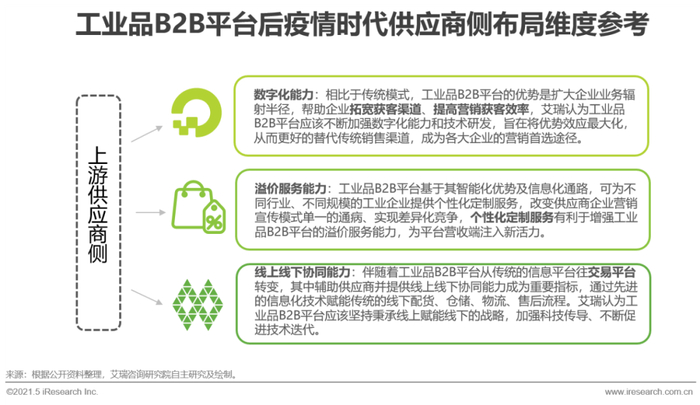 工业品B2B平台后疫情时代供应商侧布局维度参考

上游供应商侧

数字化能力：相比于传统模式，工业品B2B平台的优势是扩大企业业务辐射半径，帮助企业拓宽获客渠道、提高营销获客效率，艾瑞认为工业品B2B平台应该不断加强数字化能力和技术研发，旨在将优势效应最大化，从而更好的替代传统销售渠道，成为各大企业的营销首选途径。

溢价服务能力：工业品B2B平台基于其智能化优势及信息化通路，可为不同行业、不同规模的工业企业提供个性化定制服务，改变供应商企业营销宣传模式单一的通病、实现差异化竞争，个性化定制服务有利于增强工业品B2B平台的溢价服务能力，为平台营收端注入新活力。

线上线下协同能力：伴随着工业品B2B平台从传统的信息平台往交易平台转变，其中辅助供应商并提供线上线下协同能力成为重要指标，通过先进的信息化技术赋能传统的线下配货、仓储、物流、售后流程。艾瑞认为工业品B2B平台应该坚持秉承线上赋能线下的战略，加强科技传导、不断促进技术迭代。

来源：根据公开资料整理，艾瑞咨询研究院自主研究及绘制。

©2021.5 iResearch Inc.

www.iresearch.com.cn